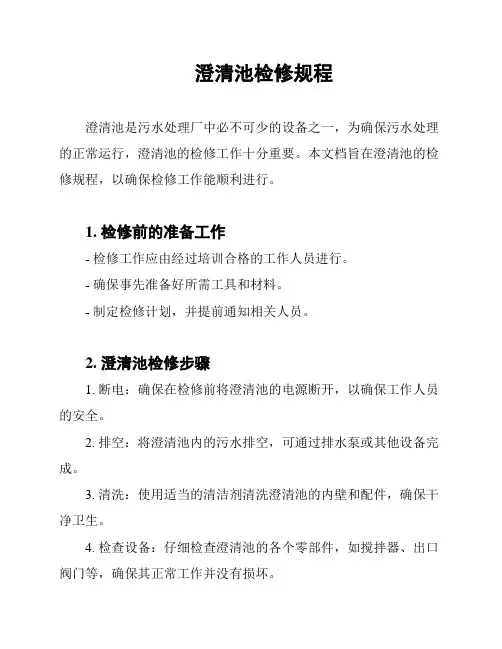 澄清池检修规程

澄清池是污水处理厂中必不可少的设备之一，为确保污水处理的正常运行，澄清池的检修工作十分重要。本文档旨在澄清池的检修规程，以确保检修工作能顺利进行。

1. 检修前的准备工作

- 检修工作应由经过培训合格的工作人员进行。

- 确保事先准备好所需工具和材料。

- 制定检修计划，并提前通知相关人员。

2. 澄清池检修步骤

1. 断电：确保在检修前将澄清池的电源断开，以确保工作人员的安全。

2. 排空：将澄清池内的污水排空，可通过排水泵或其他设备完成。

3. 清洗：使用适当的清洁剂清洗澄清池的内壁和配件，确保干净卫生。

4. 检查设备：仔细检查澄清池的各个零部件，如搅拌器、出口阀门等，确保其正常工作并没有损坏。